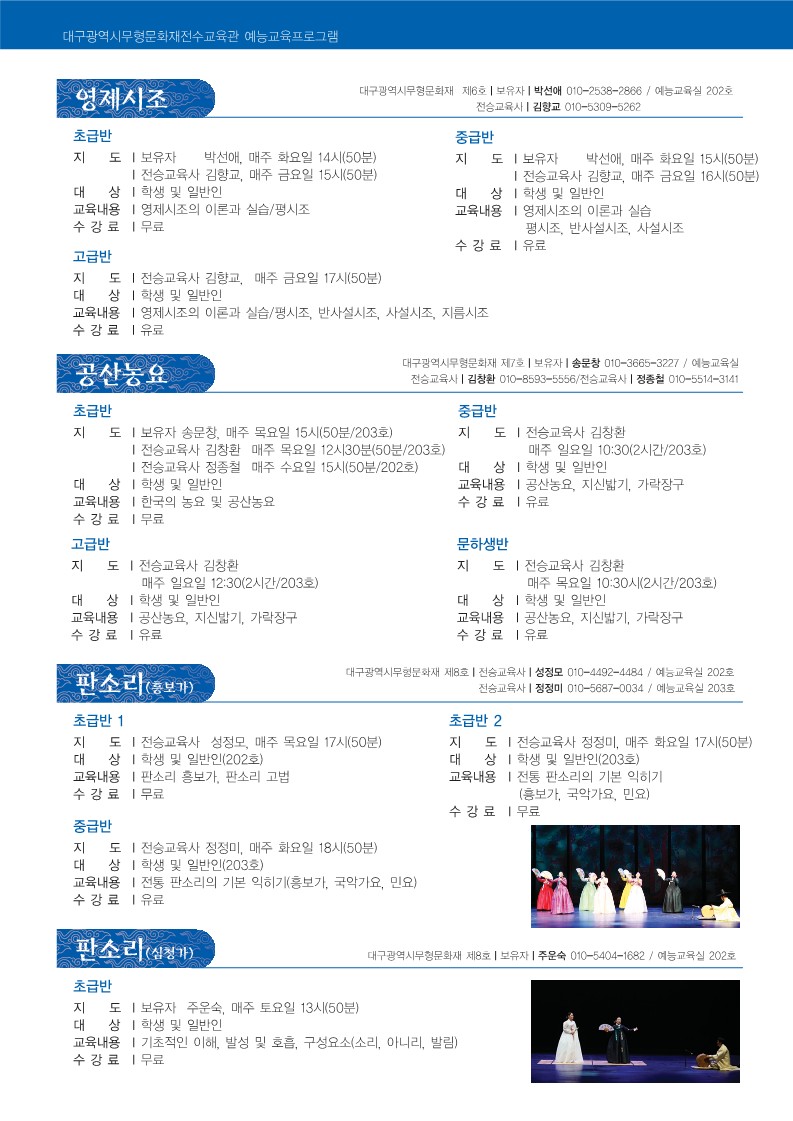 대구광역시무형문화재전수교육관 예능교육프로그램

영제시조

대구광역시무형문화재 제6호 | 보유자 | 박선애 010-2538-2866 / 예능교육실 202호
전승교육사 | 김향교 010-5309-5262

초급반
지 도 | 보유자 박선애, 매주 화요일 14시(50분)
| 전승교육사 김향교, 매주 금요일 15시(50분)
대 상 | 학생 및 일반인
교육내용 | 영제시조의 이론과 실습/평시조
수 강 료 | 무료

중급반
지 도 | 보유자 박선애, 매주 화요일 15시(50분)
| 전승교육사 김향교, 매주 금요일 16시(50분)
대 상 | 학생 및 일반인
교육내용 | 영제시조의 이론과 실습
평시조, 반사설시조, 사설시조
수 강 료 | 유료

고급반
지 도 | 전승교육사 김향교, 매주 금요일 17시(50분)
대 상 | 학생 및 일반인
교육내용 | 영제시조의 이론과 실습/평시조, 반사설시조, 사설시조, 지름시조
수 강 료 | 유료

공산농요

대구광역시무형문화재 제7호 | 보유자 | 송문창 010-3665-3227 / 예능교육실
전승교육사 | 김창환 010-8593-5556/전승교육사 | 정종철 010-5514-3141

초급반
지 도 | 보유자 송문창, 매주 목요일 15시(50분/203호)
| 전승교육사 김창환 매주 목요일 12시30분(50분/203호)
| 전승교육사 정종철 매주 수요일 15시(50분/202호)
대 상 | 학생 및 일반인
교육내용 | 한국의 농요 및 공산농요
수 강 료 | 무료

중급반
지 도 | 전승교육사 김창환
매주 일요일 10:30(2시간/203호)
대 상 | 학생 및 일반인
교육내용 | 공산농요, 지신밟기, 가락장구
수 강 료 | 유료

고급반
지 도 | 전승교육사 김창환
매주 일요일 12:30(2시간/203호)
대 상 | 학생 및 일반인
교육내용 | 공산농요, 지신밟기, 가락장구
수 강 료 | 유료

문하생반
지 도 | 전승교육사 김창환
매주 목요일 10:30시(2시간/203호)
대 상 | 학생 및 일반인
교육내용 | 공산농요, 지신밟기, 가락장구
수 강 료 | 유료

판소리(흥보가)

대구광역시무형문화재 제8호 | 전승교육사 | 성정모 010-4492-4484 / 예능교육실 202호
전승교육사 | 정정미 010-5687-0034 / 예능교육실 203호

초급반 1
지 도 | 전승교육사 성정모, 매주 목요일 17시(50분)
대 상 | 학생 및 일반인(202호)
교육내용 | 판소리 흥보가, 판소리 고법
수 강 료 | 무료

초급반 2
지 도 | 전승교육사 정정미, 매주 화요일 17시(50분)
대 상 | 학생 및 일반인(203호)
교육내용 | 전통 판소리의 기본 익히기
(흥보가, 국악가요, 민요)
수 강 료 | 무료

중급반
지 도 | 전승교육사 정정미, 매주 화요일 18시(50분)
대 상 | 학생 및 일반인(203호)
교육내용 | 전통 판소리의 기본 익히기(흥보가, 국악가요, 민요)
수 강 료 | 유료

판소리(심청가)

대구광역시무형문화재 제8호 | 보유자 | 주운숙 010-5404-1682 / 예능교육실 202호

초급반
지 도 | 보유자 주운숙, 매주 토요일 13시(50분)
대 상 | 학생 및 일반인
교육내용 | 기초적인 이해, 발성 및 호흡, 구성요소(소리, 아니리, 발림)
수 강 료 | 무료